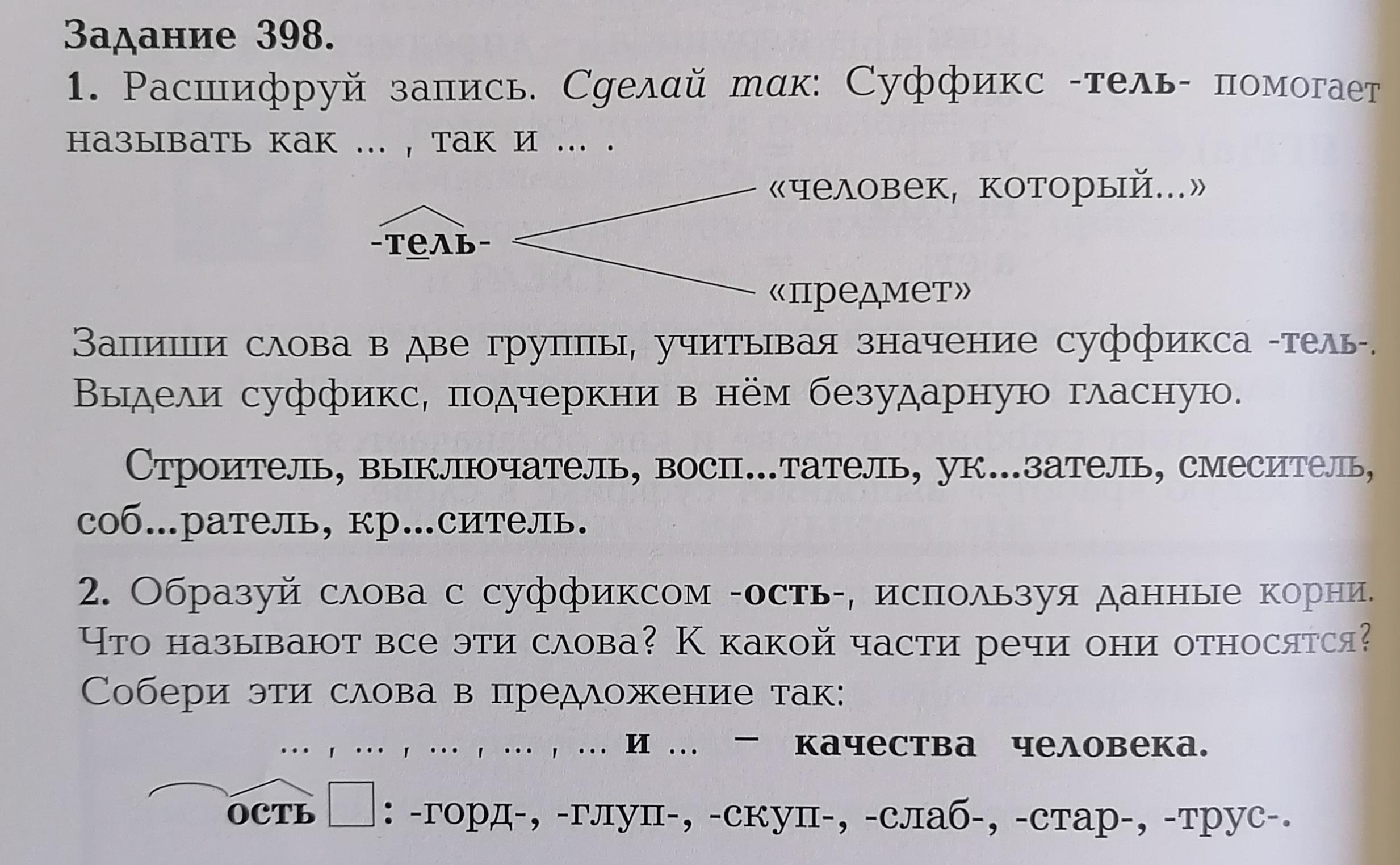 Задание 398.

1. Расшифруй запись. Сделай так: Суффикс -тель- помогает называть как ... , так и ... .

-тель-

«человек, который...»

«предмет»

Запиши слова в две группы, учитывая значение суффикса -тель-. Выдели суффикс, подчеркни в нём безударную гласную.

Строитель, выключатель, восп...татель, ук...затель, смеситель, соб...ратель, кр...ситель.

2. Образуй слова с суффиксом -ость-, используя данные корни. Что называют все эти слова? К какой части речи они относятся? Собери эти слова в предложение так:

... , ... , ... , ... , ... и ... – качества человека.

ость ☐: -горд-, -глуп-, -скуп-, -слаб-, -стар-, -трус-.